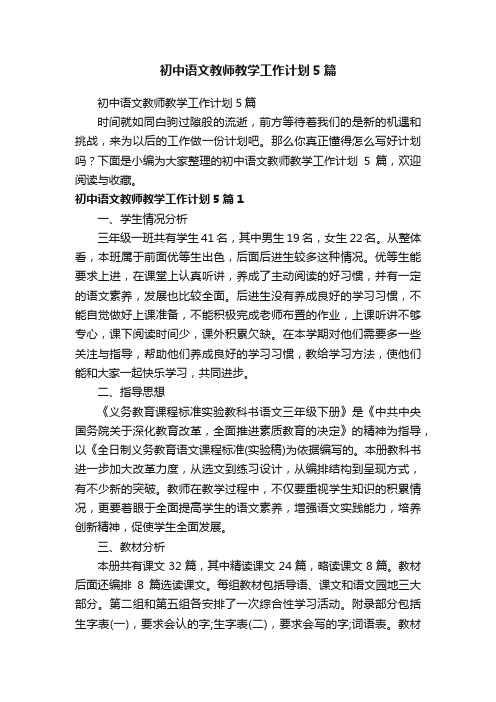 初中语文教师教学工作计划5篇

初中语文教师教学工作计划5篇

时间就如同白驹过隙般的流逝，前方等待着我们的是新的机遇和挑战，来为以后的工作做一份计划吧。那么你真正懂得怎么写好计划吗？下面是小编为大家整理的初中语文教师教学工作计划 5 篇，欢迎阅读与收藏。

初中语文教师教学工作计划5篇1

一、学生情况分析

三年级一班共有学生41名，其中男生19名，女生22名。从整体看，本班属于前面优等生出色，后面后进生较多这种情况。优等生能要求上进，在课堂上认真听讲，养成了主动阅读的好习惯，并有一定的语文素养，发展也比较全面。后进生没有养成良好的学习习惯，不能自觉做好上课准备，不能积极完成老师布置的作业，上课听讲不够专心，课下阅读时间少，课外积累欠缺。在本学期对他们需要多一些关注与指导，帮助他们养成良好的学习习惯，教给学习方法，使他们能和大家一起快乐学习，共同进步。

二、指导思想

《义务教育课程标准实验教科书语文三年级下册》是《中共中央国务院关于深化教育改革，全面推进素质教育的决定》的精神为指导，以《全日制义务教育语文课程标准(实验稿)为依据编写的。本册教科书进一步加大改革力度，从选文到练习设计，从编排结构到呈现方式，有不少新的突破。教师在教学过程中，不仅要重视学生知识的积累情况，更要着眼于全面提高学生的语文素养，增强语文实践能力，培养创新精神，促使学生全面发展。

三、教材分析

本册共有课文 32 篇，其中精读课文 24 篇，略读课文 8 篇。教材后面还编排 8 篇选读课文。每组教材包括导语、课文和语文园地三大部分。第二组和第五组各安排了一次综合性学习活动。附录部分包括生字表(一)，要求会认的字;生字表(二)，要求会写的字;词语表。教材